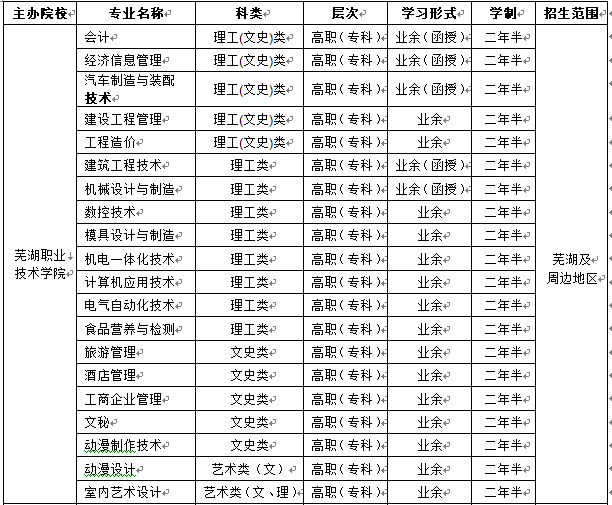 | 主办院校 | 专业名称 | 科类 | 层次 | 学习形式 | 学制 | 招生范围 |
|---|---|---|---|---|---|---|
| 芜湖职业技术学院 | 会计 | 理工(文史)类 | 高职（专科） | 业余（函授） | 二年半 | 芜湖及周边地区 |
| | 经济信息管理 | 理工(文史)类 | 高职（专科） | 业余（函授） | 二年半 | |
| | 汽车制造与装配技术 | 理工(文史)类 | 高职（专科） | 业余（函授） | 二年半 | |
| | 建设工程管理 | 理工(文史)类 | 高职（专科） | 业余 | 二年半 | |
| | 工程造价 | 理工(文史)类 | 高职（专科） | 业余 | 二年半 | |
| | 建筑工程技术 | 理工类 | 高职（专科） | 业余（函授） | 二年半 | |
| | 机械设计与制造 | 理工类 | 高职（专科） | 业余（函授） | 二年半 | |
| | 数控技术 | 理工类 | 高职（专科） | 业余 | 二年半 | |
| | 模具设计与制造 | 理工类 | 高职（专科） | 业余 | 二年半 | |
| | 机电一体化技术 | 理工类 | 高职（专科） | 业余 | 二年半 | |
| | 计算机应用技术 | 理工类 | 高职（专科） | 业余 | 二年半 | |
| | 电气自动化技术 | 理工类 | 高职（专科） | 业余 | 二年半 | |
| | 食品营养与检测 | 理工类 | 高职（专科） | 业余 | 二年半 | |
| | 旅游管理 | 文史类 | 高职（专科） | 业余 | 二年半 | |
| | 酒店管理 | 文史类 | 高职（专科） | 业余 | 二年半 | |
| | 工商企业管理 | 文史类 | 高职（专科） | 业余 | 二年半 | |
| | 文秘 | 文史类 | 高职（专科） | 业余 | 二年半 | |
| | 动漫制作技术 | 文史类 | 高职（专科） | 业余 | 二年半 | |
| | 动漫设计 | 艺术类（文） | 高职（专科） | 业余 | 二年半 | |
| | 室内艺术设计 | 艺术类（文、理） | 高职（专科） | 业余 | 二年半 | |